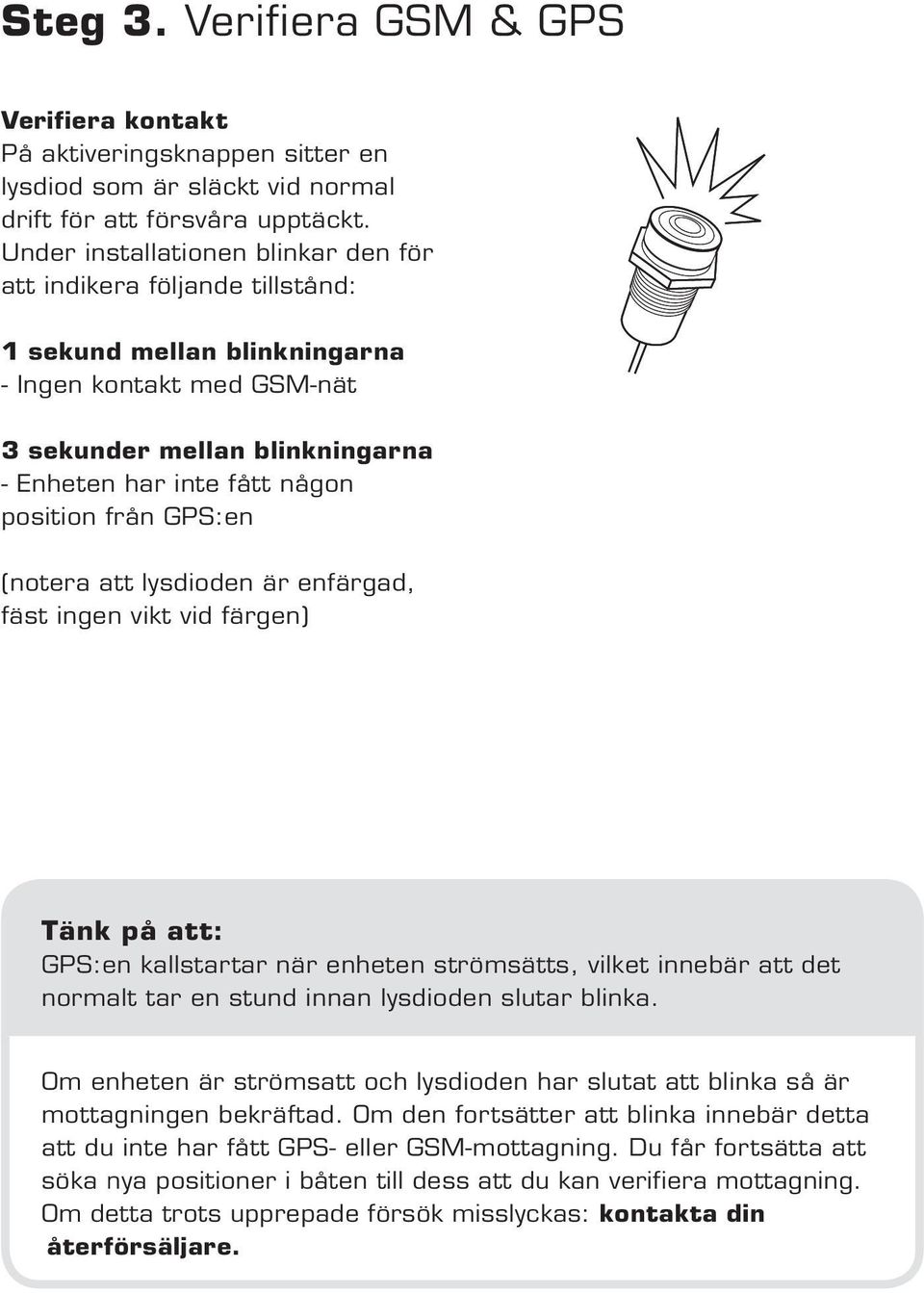 Steg 3. Verifiera GSM & GPS

Verifiera kontakt
På aktiveringsknappen sitter en lysdiod som är släckt vid normal drift för att försvåra upptäckt. Under installationen blinkar den för att indikera följande tillstånd:

1 sekund mellan blinkningarna
- Ingen kontakt med GSM-nät

3 sekunder mellan blinkningarna
- Enheten har inte fått någon position från GPS:en

(notera att lysdioden är enfärgad, fäst ingen vikt vid färgen)

Tänk på att:
GPS:en kallstartar när enheten strömsätts, vilket innebär att det normalt tar en stund innan lysdioden slutar blinka.

Om enheten är strömsatt och lysdioden har slutat att blinka så är mottagningen bekräftad. Om den fortsätter att blinka innebär detta att du inte har fått GPS- eller GSM-mottagning. Du får fortsätta att söka nya positioner i båten till dess att du kan verifiera mottagning. Om detta trots upprepade försök misslyckas: kontakta din återförsäljare.